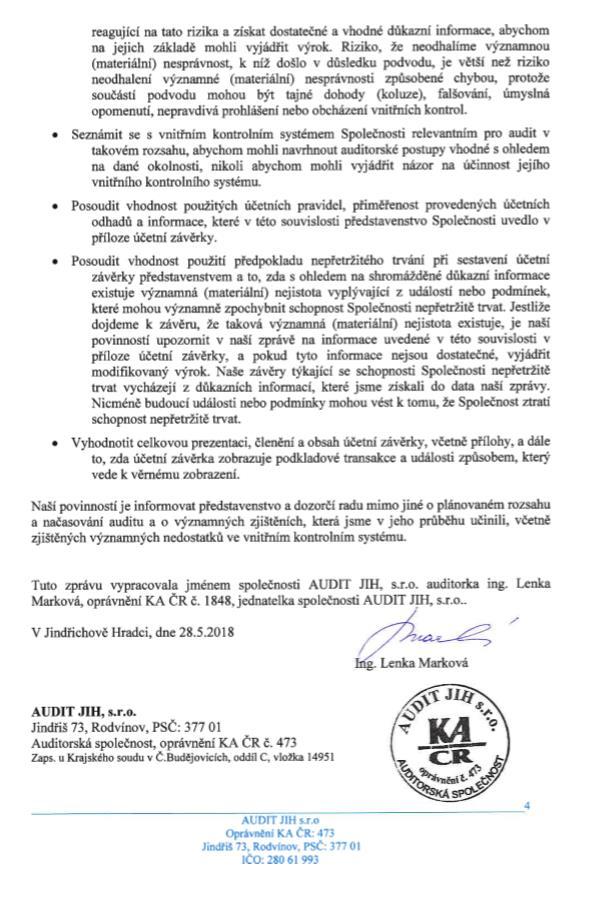 reagující na tato rizika a získat dostatečné a vhodné důkazní informace, abychom na jejich základě mohli vyjádřit výrok. Riziko, že neodhalíme významnou (materiální) nesprávnost, k níž došlo v důsledku podvodu, je větší než riziko neodhalení významné (materiální) nesprávnosti způsobené chybou, protože součástí podvodu mohou být tajné dohody (koluze), falšování, úmyslná opomenutí, nepravdivá prohlášení nebo obcházení vnitřních kontrol.

• Seznámit se s vnitřním kontrolním systémem Společnosti relevantním pro audit v takovém rozsahu, abychom mohli navrhnout auditorské postupy vhodné s ohledem na dané okolnosti, nikoli abychom mohli vyjádřit názor na účinnost jejího vnitřního kontrolního systému.

• Posoudit vhodnost použitých účetních pravidel, přiměřenost provedených účetních odhadů a informace, které v této souvislosti představenstvo Společnosti uvedlo v příloze účetní závěrky.

• Posoudit vhodnost použití předpokladu nepřetržitého trvání při sestavení účetní závěrky představenstvem a to, zda s ohledem na shromážděné důkazní informace existuje významná (materiální) nejistota vyplývající z událostí nebo podmínek, které mohou významně zpochybnit schopnost Společnosti nepřetržitě trvat. Jestliže dojdeme k závěru, že taková významná (materiální) nejistota existuje, je naší povinností upozornit v naší zprávě na informace uvedené v této souvislosti v příloze účetní závěrky, a pokud tyto informace nejsou dostatečné, vyjádřit modifikovaný výrok. Naše závěry týkající se schopnosti Společnosti nepřetržitě trvat vycházejí z důkazních informací, které jsme získali do data naší zprávy. Nicméně budoucí události nebo podmínky mohou vést k tomu, že Společnost ztratí schopnost nepřetržitě trvat.

• Vyhodnotit celkovou prezentaci, členění a obsah účetní závěrky, včetně přílohy, a dále to, zda účetní závěrka zobrazuje podkladové transakce a události způsobem, který vede k věrnému zobrazení.

Naší povinností je informovat představenstvo a dozorčí radu mimo jiné o plánovaném rozsahu a načasování auditu a o významných zjištěních, která jsme v jeho průběhu učinili, včetně zjištěných významných nedostatků ve vnitřním kontrolním systému.

Tuto zprávu vypracovala jménem společnosti AUDIT JIH, s.r.o. auditorka ing. Lenka Marková, oprávnění KA ČR č. 1848, jednatelka společnosti AUDIT JIH, s.r.o..

V Jindřichově Hradci, dne 28.5.2018

Ing. Lenka Marková

AUDIT JIH, s.r.o.
Jindřiš 73, Rodvínov, PSČ: 377 01
Auditorská společnost, oprávnění KA ČR č. 473
Zaps. u Krajského soudu v Č.Budějovicích, oddíl C, vložka 14951

AUDIT JIH s.r.o. KA ČR oprávnění č. 473 AUDITORSKÁ SPOLEČNOST

4

AUDIT JIH s.r.o
Oprávnění KA ČR: 473
Jindřiš 73, Rodvínov, PSČ: 377 01
IČO: 280 61 993